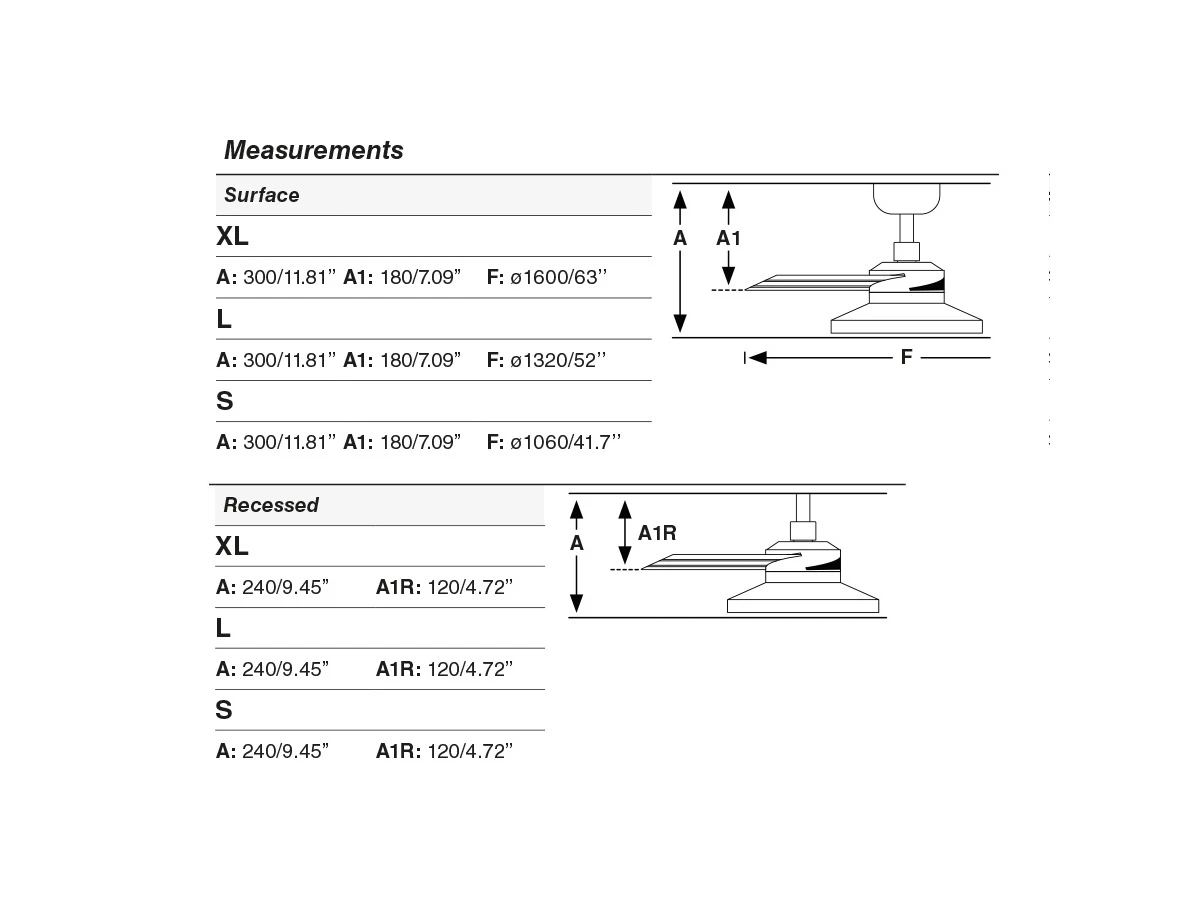 Measurements

Surface

XL

A: 300/11.81” A1: 180/7.09” F: ø1600/63’’

L

A: 300/11.81” A1: 180/7.09” F: ø1320/52’’

S

A: 300/11.81” A1: 180/7.09” F: ø1060/41.7’’

A A1

F

Recessed

XL

A: 240/9.45” A1R: 120/4.72”

L

A: 240/9.45” A1R: 120/4.72”

S

A: 240/9.45” A1R: 120/4.72”

A A1R